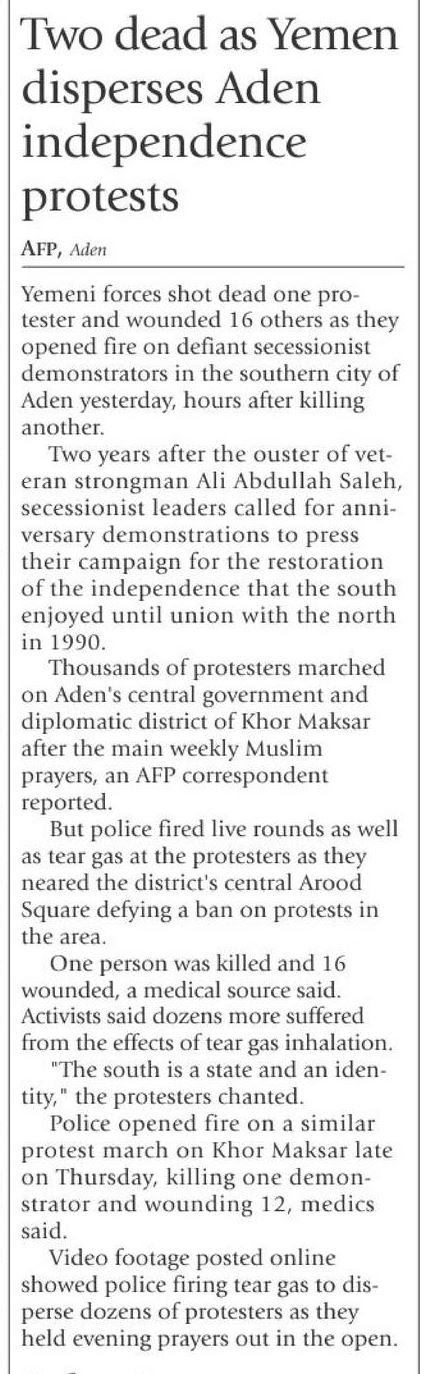 Two dead as Yemen disperses Aden independence protests

AFP, Aden

Yemeni forces shot dead one protester and wounded 16 others as they opened fire on defiant secessionist demonstrators in the southern city of Aden yesterday, hours after killing another.

Two years after the ouster of veteran strongman Ali Abdullah Saleh, secessionist leaders called for anniversary demonstrations to press their campaign for the restoration of the independence that the south enjoyed until union with the north in 1990.

Thousands of protesters marched on Aden's central government and diplomatic district of Khor Maksar after the main weekly Muslim prayers, an AFP correspondent reported.

But police fired live rounds as well as tear gas at the protesters as they neared the district's central Arood Square defying a ban on protests in the area.

One person was killed and 16 wounded, a medical source said. Activists said dozens more suffered from the effects of tear gas inhalation.

"The south is a state and an identity," the protesters chanted.

Police opened fire on a similar protest march on Khor Maksar late on Thursday, killing one demonstrator and wounding 12, medics said.

Video footage posted online showed police firing tear gas to disperse dozens of protesters as they held evening prayers out in the open.